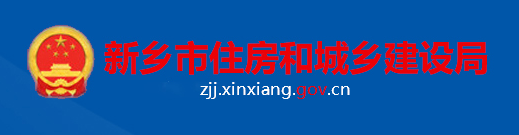 新乡市住房和城乡建设局

zjj.xinxiang.gov.cn